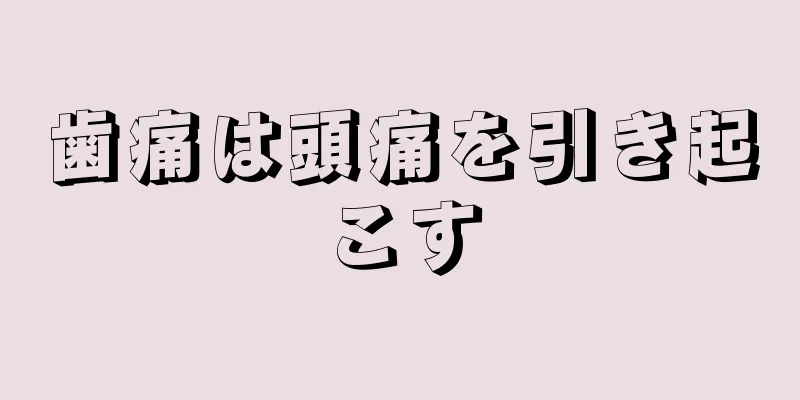 歯痛は頭痛を引き起こす